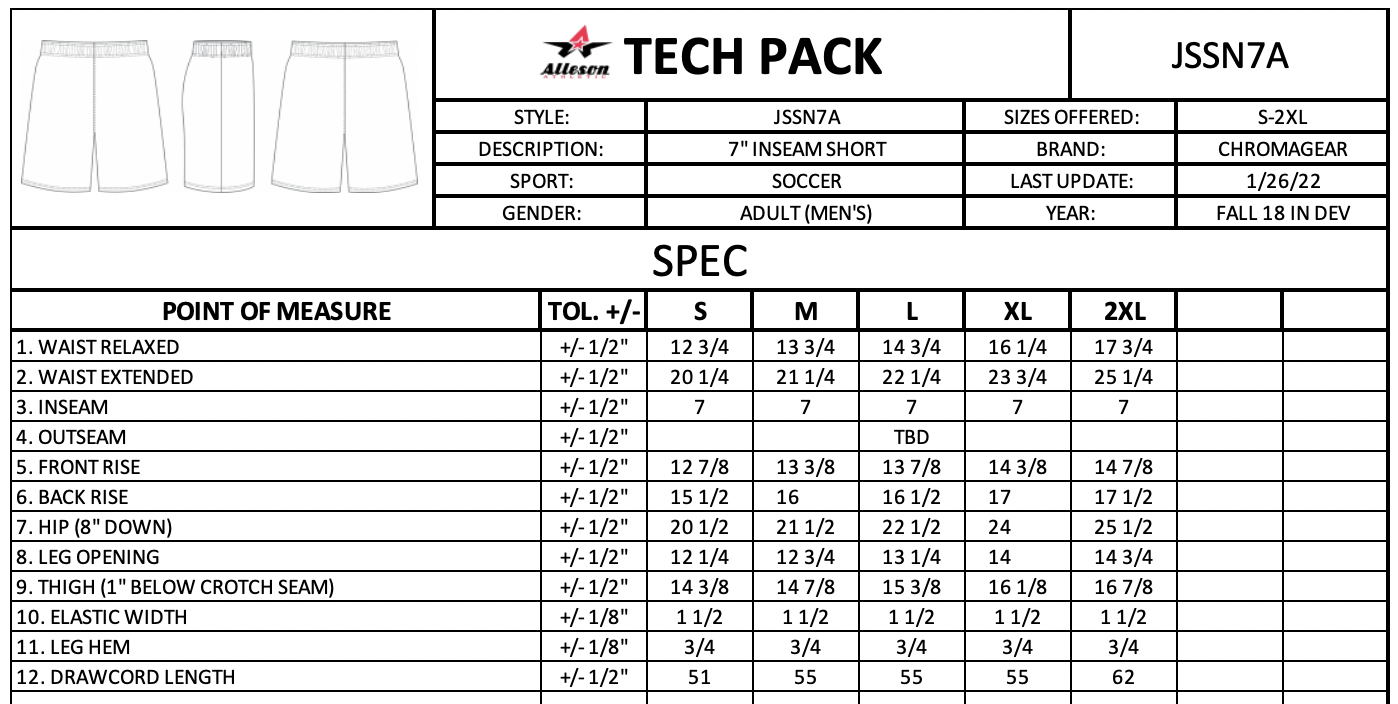 Alleson ATHLETIC TECH PACK

JSSN7A

| STYLE: | JSSN7A | SIZES OFFERED: | S-2XL |
|---|---|---|---|
| DESCRIPTION: | 7" INSEAM SHORT | BRAND: | CHROMAGEAR |
| SPORT: | SOCCER | LAST UPDATE: | 1/26/22 |
| GENDER: | ADULT (MEN'S) | YEAR: | FALL 18 IN DEV |

SPEC

| POINT OF MEASURE | TOL. +/- | S | M | L | XL | 2XL | | |
|---|---|---|---|---|---|---|---|---|
| 1. WAIST RELAXED | +/- 1/2" | 12 3/4 | 13 3/4 | 14 3/4 | 16 1/4 | 17 3/4 | | |
| 2. WAIST EXTENDED | +/- 1/2" | 20 1/4 | 21 1/4 | 22 1/4 | 23 3/4 | 25 1/4 | | |
| 3. INSEAM | +/- 1/2" | 7 | 7 | 7 | 7 | 7 | | |
| 4. OUTSEAM | +/- 1/2" | | | TBD | | | | |
| 5. FRONT RISE | +/- 1/2" | 12 7/8 | 13 3/8 | 13 7/8 | 14 3/8 | 14 7/8 | | |
| 6. BACK RISE | +/- 1/2" | 15 1/2 | 16 | 16 1/2 | 17 | 17 1/2 | | |
| 7. HIP (8" DOWN) | +/- 1/2" | 20 1/2 | 21 1/2 | 22 1/2 | 24 | 25 1/2 | | |
| 8. LEG OPENING | +/- 1/2" | 12 1/4 | 12 3/4 | 13 1/4 | 14 | 14 3/4 | | |
| 9. THIGH (1" BELOW CROTCH SEAM) | +/- 1/2" | 14 3/8 | 14 7/8 | 15 3/8 | 16 1/8 | 16 7/8 | | |
| 10. ELASTIC WIDTH | +/- 1/8" | 1 1/2 | 1 1/2 | 1 1/2 | 1 1/2 | 1 1/2 | | |
| 11. LEG HEM | +/- 1/8" | 3/4 | 3/4 | 3/4 | 3/4 | 3/4 | | |
| 12. DRAWCORD LENGTH | +/- 1/2" | 51 | 55 | 55 | 55 | 62 | | |